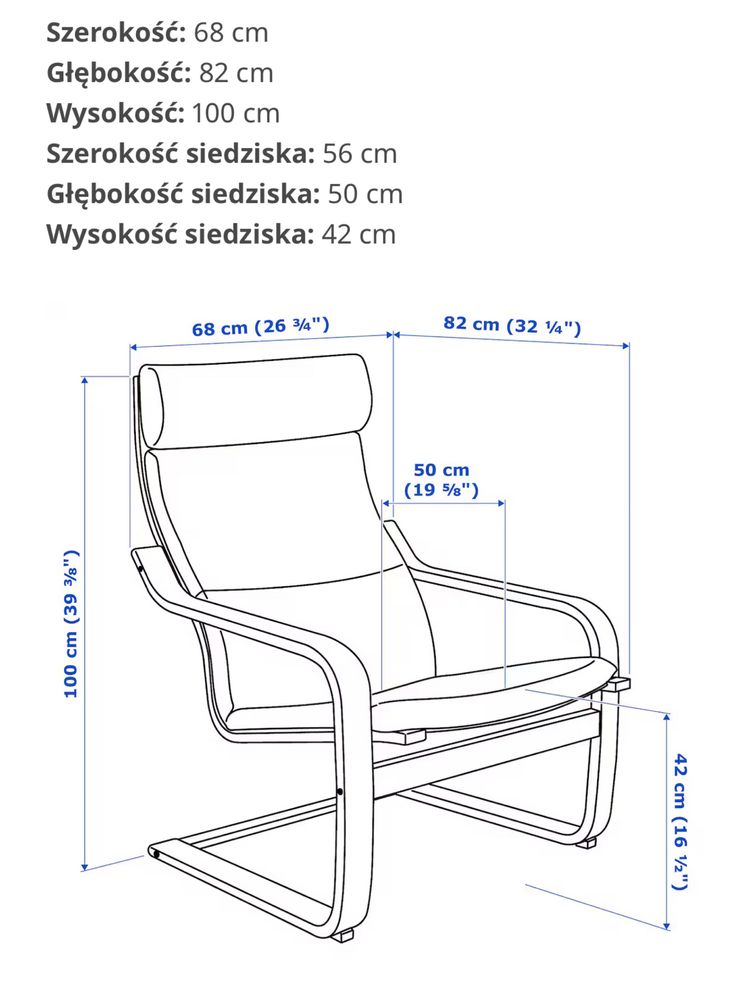 **Szerokość:** 68 cm
**Głębokość:** 82 cm
**Wysokość:** 100 cm
**Szerokość siedziska:** 56 cm
**Głębokość siedziska:** 50 cm
**Wysokość siedziska:** 42 cm

68 cm (26 ¾")

82 cm (32 ¼")

50 cm (19 ⅝")

100 cm (39 ⅜")

42 cm (16 ½")